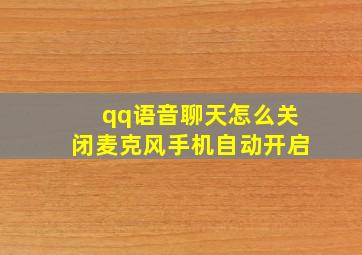 qq语音聊天怎么关闭麦克风手机自动开启